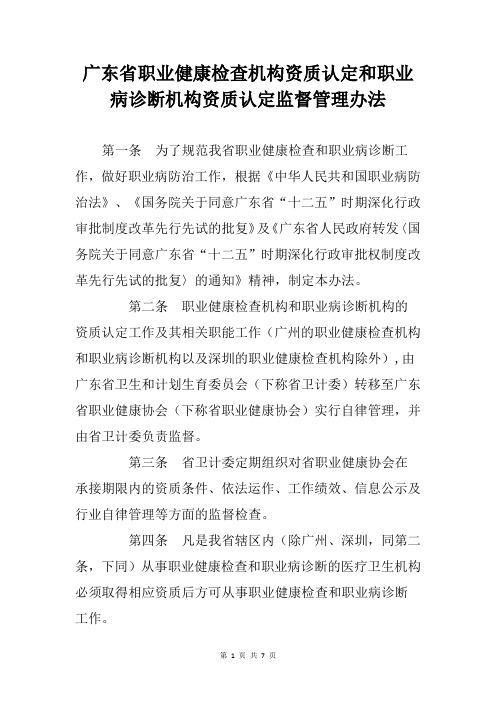 广东省职业健康检查机构资质认定和职业病诊断机构资质认定监督管理办法

第一条　为了规范我省职业健康检查和职业病诊断工作，做好职业病防治工作，根据《中华人民共和国职业病防治法》、《国务院关于同意广东省“十二五”时期深化行政审批制度改革先行先试的批复》及《广东省人民政府转发〈国务院关于同意广东省“十二五”时期深化行政审批权制度改革先行先试的批复〉的通知》精神，制定本办法。

第二条　职业健康检查机构和职业病诊断机构的资质认定工作及其相关职能工作（广州的职业健康检查机构和职业病诊断机构以及深圳的职业健康检查机构除外），由广东省卫生和计划生育委员会（下称省卫计委）转移至广东省职业健康协会（下称省职业健康协会）实行自律管理，并由省卫计委负责监督。

第三条　省卫计委定期组织对省职业健康协会在承接期限内的资质条件、依法运作、工作绩效、信息公示及行业自律管理等方面的监督检查。

第四条　凡是我省辖区内（除广州、深圳，同第二条，下同）从事职业健康检查和职业病诊断的医疗卫生机构必须取得相应资质后方可从事职业健康检查和职业病诊断工作。

第 1 页 共 7 页